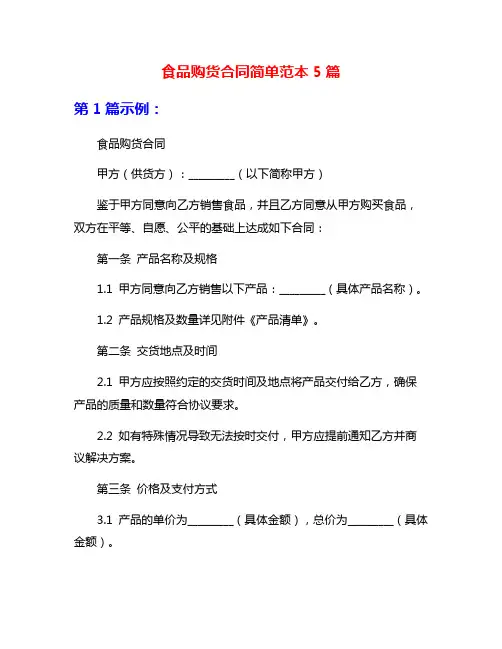 食品购货合同简单范本 5 篇

第 1 篇示例：

食品购货合同

甲方（供货方）：________（以下简称甲方）

鉴于甲方同意向乙方销售食品，并且乙方同意从甲方购买食品，双方在平等、自愿、公平的基础上达成如下合同：

第一条 产品名称及规格

1.1 甲方同意向乙方销售以下产品：________（具体产品名称）。

1.2 产品规格及数量详见附件《产品清单》。

第二条 交货地点及时间

2.1 甲方应按照约定的交货时间及地点将产品交付给乙方，确保产品的质量和数量符合协议要求。

2.2 如有特殊情况导致无法按时交付，甲方应提前通知乙方并商议解决方案。

第三条 价格及支付方式

3.1 产品的单价为________（具体金额），总价为________（具体金额）。